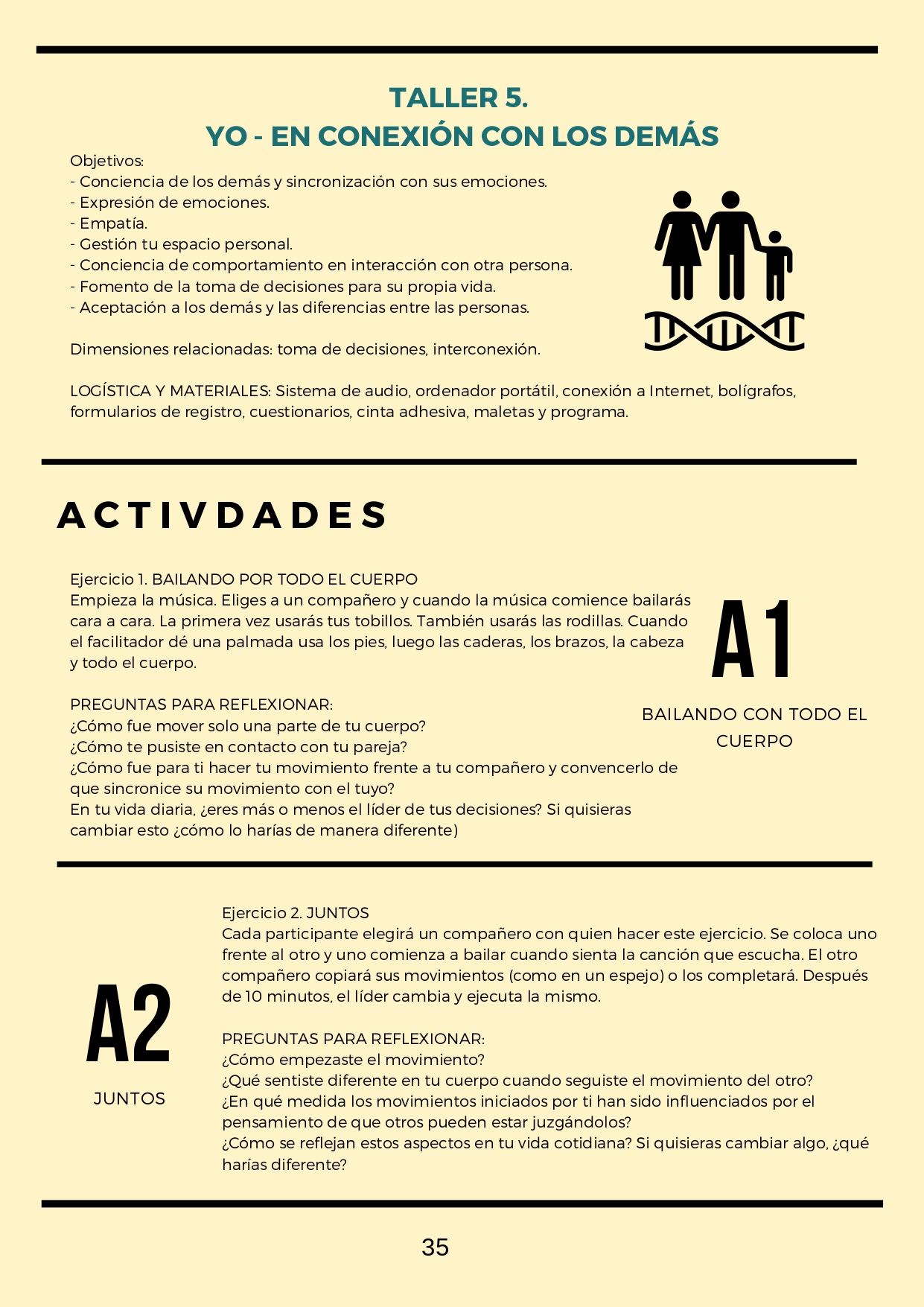 TALLER 5.
YO - EN CONEXIÓN CON LOS DEMÁS

Objetivos:
- Conciencia de los demás y sincronización con sus emociones.
- Expresión de emociones.
- Empatía.
- Gestión tu espacio personal.
- Conciencia de comportamiento en interacción con otra persona.
- Fomento de la toma de decisiones para su propia vida.
- Aceptación a los demás y las diferencias entre las personas.

Dimensiones relacionadas: toma de decisiones, interconexión.

LOGÍSTICA Y MATERIALES: Sistema de audio, ordenador portátil, conexión a Internet, bolígrafos, formularios de registro, cuestionarios, cinta adhesiva, maletas y programa.

ACTIVDADES

Ejercicio 1. BAILANDO POR TODO EL CUERPO
Empieza la música. Eliges a un compañero y cuando la música comience bailarás cara a cara. La primera vez usarás tus tobillos. También usarás las rodillas. Cuando el facilitador dé una palmada usa los pies, luego las caderas, los brazos, la cabeza y todo el cuerpo.

PREGUNTAS PARA REFLEXIONAR:
¿Cómo fue mover solo una parte de tu cuerpo?
¿Cómo te pusiste en contacto con tu pareja?
¿Cómo fue para ti hacer tu movimiento frente a tu compañero y convencerlo de que sincronice su movimiento con el tuyo?
En tu vida diaria, ¿eres más o menos el líder de tus decisiones? Si quisieras cambiar esto ¿cómo lo harías de manera diferente)

A1

BAILANDO CON TODO EL CUERPO

A2

JUNTOS

Ejercicio 2. JUNTOS
Cada participante elegirá un compañero con quien hacer este ejercicio. Se coloca uno frente al otro y uno comienza a bailar cuando sienta la canción que escucha. El otro compañero copiará sus movimientos (como en un espejo) o los completará. Después de 10 minutos, el líder cambia y ejecuta la mismo.

PREGUNTAS PARA REFLEXIONAR:
¿Cómo empezaste el movimiento?
¿Qué sentiste diferente en tu cuerpo cuando seguiste el movimiento del otro?
¿En qué medida los movimientos iniciados por ti han sido influenciados por el pensamiento de que otros pueden estar juzgándolos?
¿Cómo se reflejan estos aspectos en tu vida cotidiana? Si quisieras cambiar algo, ¿qué harías diferente?

35